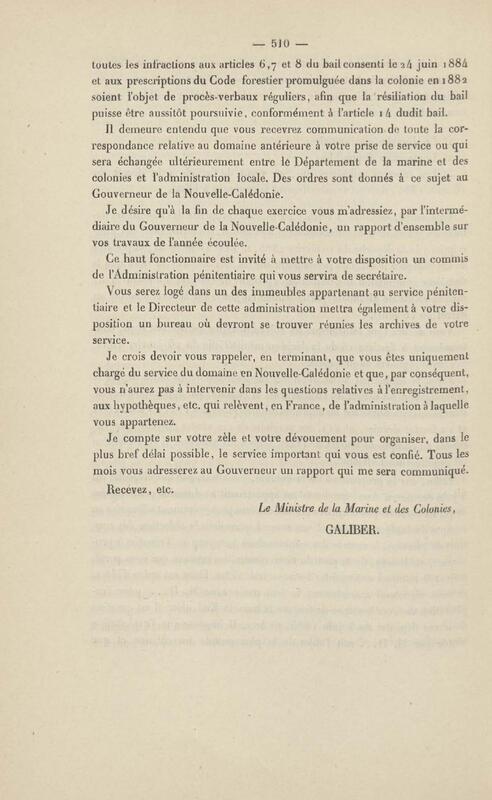 — 510 —

toutes les infractions aux articles 6,7 et 8 du bail consenti le 24 juin 1884 et aux prescriptions du Code forestier promulguée dans la colonie en 1882 soient l'objet de procès-verbaux réguliers, afin que la résiliation du bail puisse être aussitôt poursuivie, conformément à l'article 14 dudit bail.

Il demeure entendu que vous recevrez communication de toute la correspondance relative au domaine antérieure à votre prise de service ou qui sera échangée ultérieurement entre le Département de la marine et des colonies et l'administration locale. Des ordres sont donnés à ce sujet au Gouverneur de la Nouvelle-Calédonie.

Je désire qu'à la fin de chaque exercice vous m'adressiez, par l'intermédiaire du Gouverneur de la Nouvelle-Calédonie, un rapport d'ensemble sur vos travaux de l'année écoulée.

Ce haut fonctionnaire est invité à mettre à votre disposition un commis de l'Administration pénitentiaire qui vous servira de secrétaire.

Vous serez logé dans un des immeubles appartenant au service pénitentiaire et le Directeur de cette administration mettra également à votre disposition un bureau où devront se trouver réunies les archives de votre service.

Je crois devoir vous rappeler, en terminant, que vous êtes uniquement chargé du service du domaine en Nouvelle-Calédonie et que, par conséquent, vous n'aurez pas à intervenir dans les questions relatives à l'enregistrement, aux hypothèques, etc. qui relèvent, en France, de l'administration à laquelle vous appartenez.

Je compte sur votre zèle et votre dévouement pour organiser, dans le plus bref délai possible, le service important qui vous est confié. Tous les mois vous adresserez au Gouverneur un rapport qui me sera communiqué.

Recevez, etc.

Le Ministre de la Marine et des Colonies,
GALIBER.